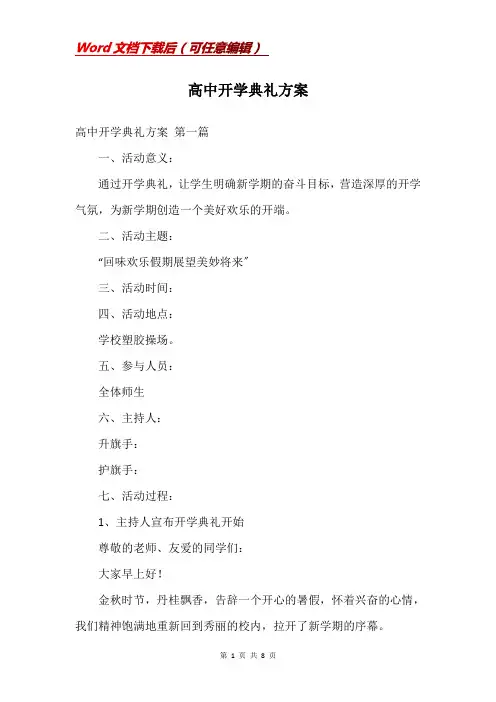 Word文档下载后（可任意编辑）

高中开学典礼方案

高中开学典礼方案 第一篇

一、活动意义：

通过开学典礼，让学生明确新学期的奋斗目标，营造深厚的开学气氛，为新学期创造一个美好欢乐的开端。

二、活动主题：

“回味欢乐假期展望美妙将来”

三、活动时间：

四、活动地点：

学校塑胶操场。

五、参与人员：

全体师生

六、主持人：

升旗手：

护旗手：

七、活动过程：

1、主持人宣布开学典礼开始

尊敬的老师、友爱的同学们：

大家早上好！

金秋时节，丹桂飘香，告辞一个开心的暑假，怀着兴奋的心情，我们精神饱满地重新回到秀丽的校内，拉开了新学期的序幕。

第 1 页 共 8 页